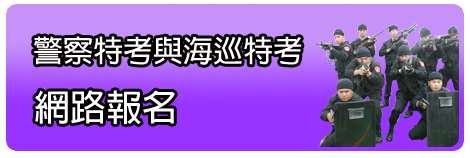 警察特考與海巡特考

網路報名